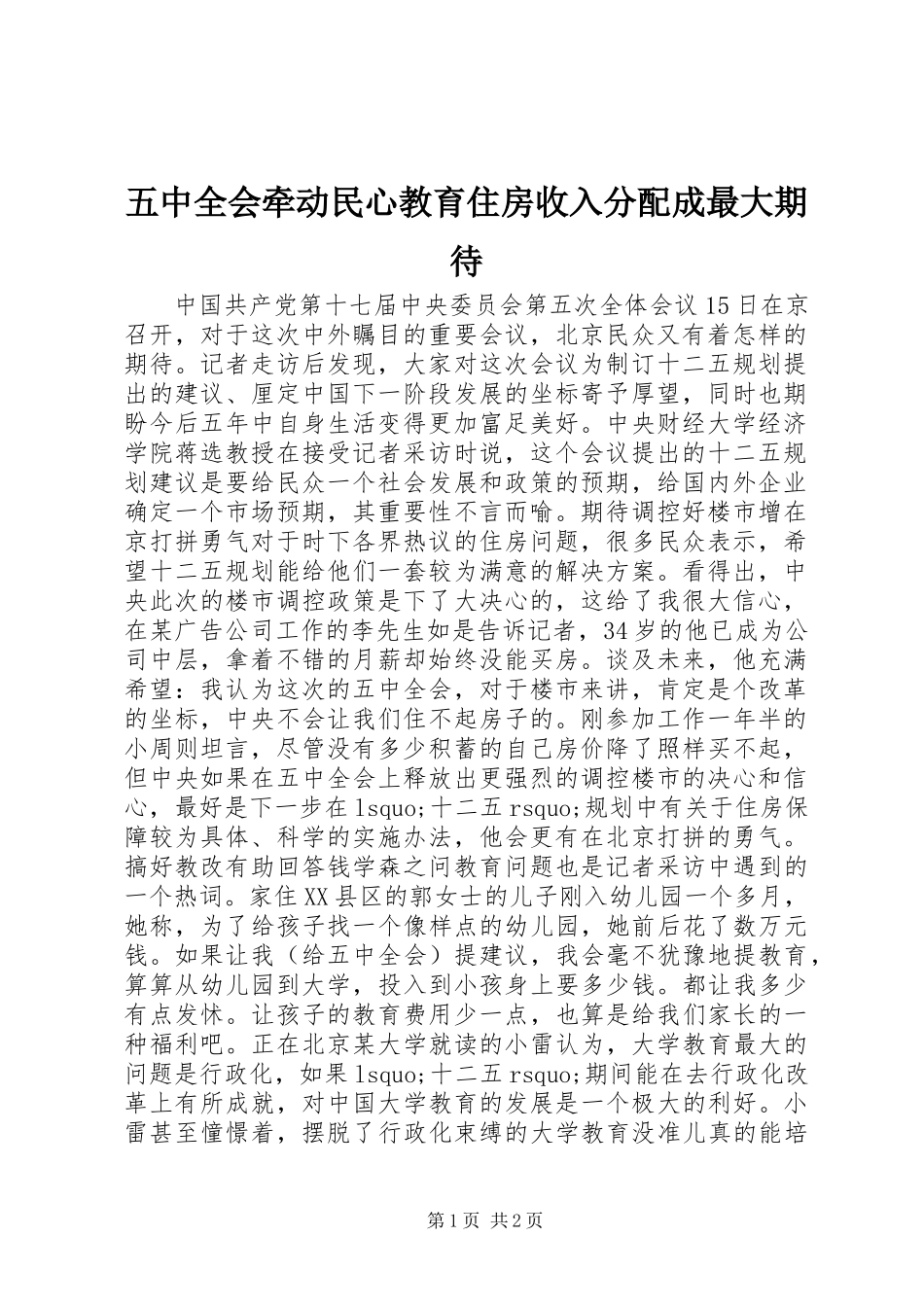 五中全会牵动民心教育住房收入分配成最大期待

中国共产党第十七届中央委员会第五次全体会议15日在京召开，对于这次中外瞩目的重要会议，北京民众又有着怎样的期待。记者走访后发现，大家对这次会议为制订十二五规划提出的建议、厘定中国下一阶段发展的坐标寄予厚望，同时也期盼今后五年中自身生活变得更加富足美好。中央财经大学经济学院蒋选教授在接受记者采访时说，这个会议提出的十二五规划建议是要给民众一个社会发展和政策的预期，给国内外企业确定一个市场预期，其重要性不言而喻。期待调控好楼市增在京打拼勇气对于时下各界热议的住房问题，很多民众表示，希望十二五规划能给他们一套较为满意的解决方案。看得出，中央此次的楼市调控政策是下了大决心的，这给了我很大信心，在某广告公司工作的李先生如是告诉记者，34岁的他已成为公司中层，拿着不错的月薪却始终没能买房。谈及未来，他充满希望：我认为这次的五中全会，对于楼市来讲，肯定是个改革的坐标，中央不会让我们住不起房子的。刚参加工作一年半的小周则坦言，尽管没有多少积蓄的自己房价降了照样买不起，但中央如果在五中全会上释放出更强烈的调控楼市的决心和信心，最好是下一步在lsquo;十二五rsquo;规划中有关于住房保障较为具体、科学的实施办法，他会更有在北京打拼的勇气。搞好教改有助回答钱学森之问教育问题也是记者采访中遇到的一个热词。家住XX县区的郭女士的儿子刚入幼儿园一个多月，她称，为了给孩子找一个像样点的幼儿园，她前后花了数万元钱。如果让我（给五中全会）提建议，我会毫不犹豫地提教育，算算从幼儿园到大学，投入到小孩身上要多少钱。都让我多少有点发怵。让孩子的教育费用少一点，也算是给我们家长的一种福利吧。正在北京某大学就读的小雷认为，大学教育最大的问题是行政化，如果lsquo;十二五rsquo;期间能在去行政化改革上有所成就，对中国大学教育的发展是一个极大的利好。小雷甚至憧憬着，摆脱了行政化束缚的大学教育没准儿真的能培

第1页 共2页